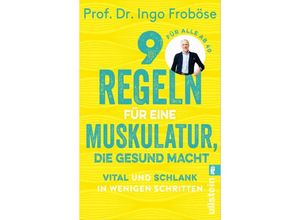 Prof. Dr. Ingo Froböse

FÜR ALLE AB 40

9 REGELN

FÜR EINE

MUSKULATUR,

DIE GESUND MACHT

VITAL UND SCHLANK IN WENIGEN SCHRITTEN

ullstein